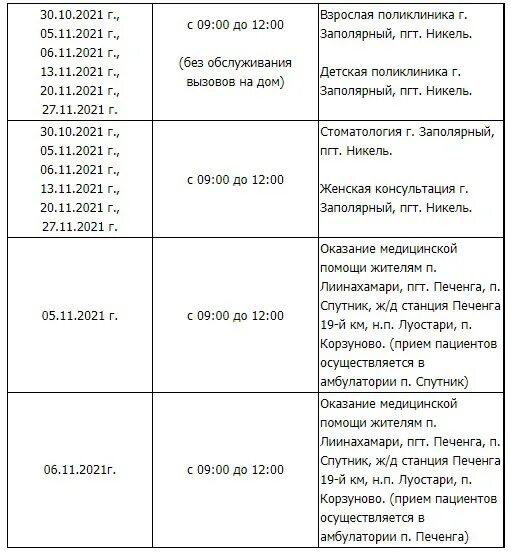 | | | |
|---|---|---|
| 30.10.2021 г., 05.11.2021 г., 06.11.2021 г., 13.11.2021 г., 20.11.2021 г., 27.11.2021 г. | с 09:00 до 12:00 (без обслуживания вызовов на дом) | Взрослая поликлиника г. Заполярный, пгт. Никель. Детская поликлиника г. Заполярный, пгт. Никель. |
| 30.10.2021 г., 05.11.2021 г., 06.11.2021 г., 13.11.2021 г., 20.11.2021 г., 27.11.2021 г. | с 09:00 до 12:00 | Стоматология г. Заполярный, пгт. Никель. Женская консультация г. Заполярный, пгт. Никель. |
| 05.11.2021 г. | с 09:00 до 12:00 | Оказание медицинской помощи жителям п. Лиинахамари, пгт. Печенга, п. Спутник, ж/д станция Печенга 19-й км, н.п. Луостари, п. Корзуново. (прием пациентов осуществляется в амбулатории п. Спутник) |
| 06.11.2021г. | с 09:00 до 12:00 | Оказание медицинской помощи жителям п. Лиинахамари, пгт. Печенга, п. Спутник, ж/д станция Печенга 19-й км, н.п. Луостари, п. Корзуново. (прием пациентов осуществляется в амбулатории п. Печенга) |